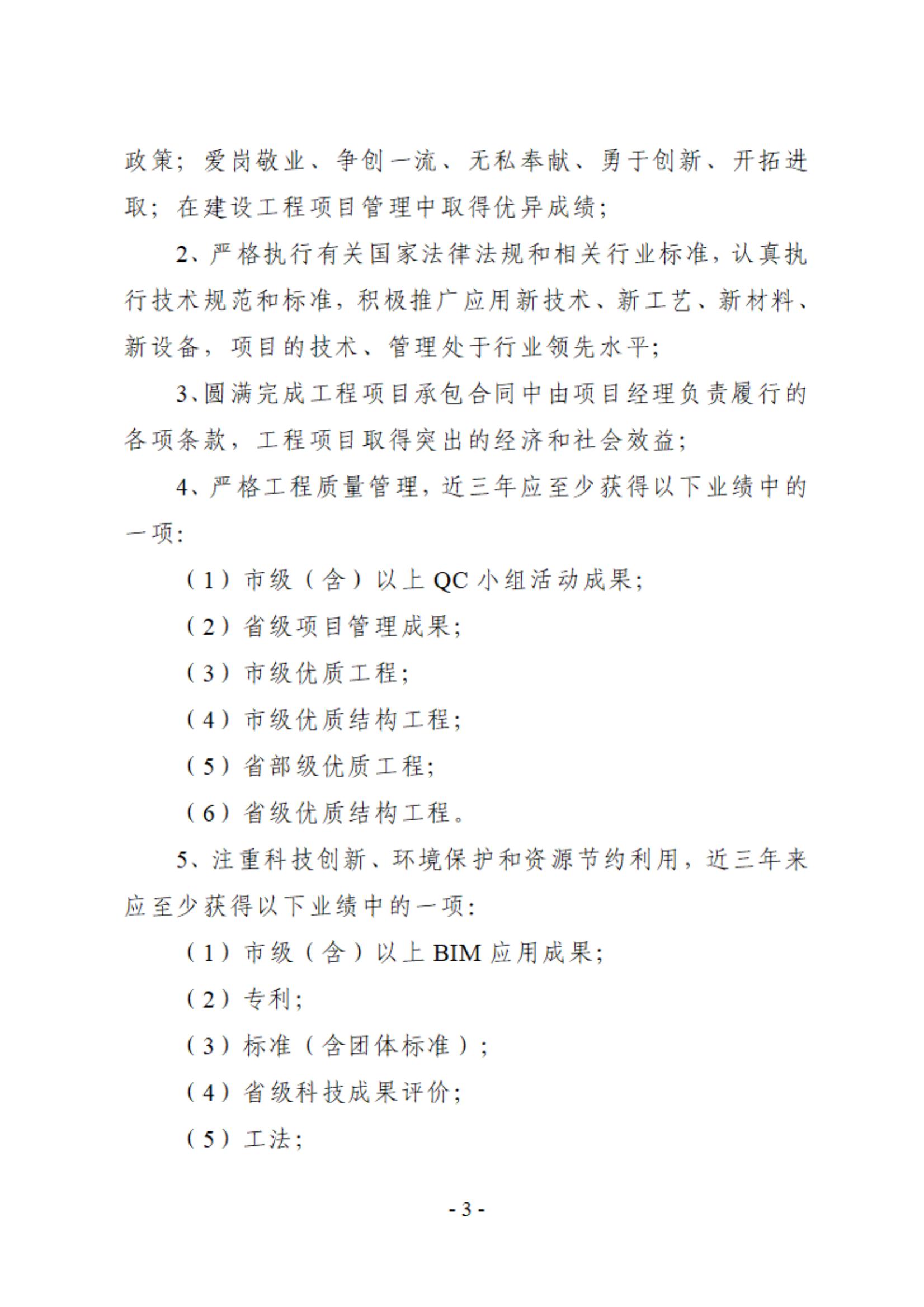 政策；爱岗敬业、争创一流、无私奉献、勇于创新、开拓进取；在建设工程项目管理中取得优异成绩；

2、严格执行有关国家法律法规和相关行业标准，认真执行技术规范和标准，积极推广应用新技术、新工艺、新材料、新设备，项目的技术、管理处于行业领先水平；

3、圆满完成工程项目承包合同中由项目经理负责履行的各项条款，工程项目取得突出的经济和社会效益；

4、严格工程质量管理，近三年应至少获得以下业绩中的一项：

（1）市级（含）以上 QC 小组活动成果；

（2）省级项目管理成果；

（3）市级优质工程；

（4）市级优质结构工程；

（5）省部级优质工程；

（6）省级优质结构工程。

5、注重科技创新、环境保护和资源节约利用，近三年来应至少获得以下业绩中的一项：

（1）市级（含）以上 BIM 应用成果；

（2）专利；

（3）标准（含团体标准）；

（4）省级科技成果评价；

（5）工法；

- 3 -